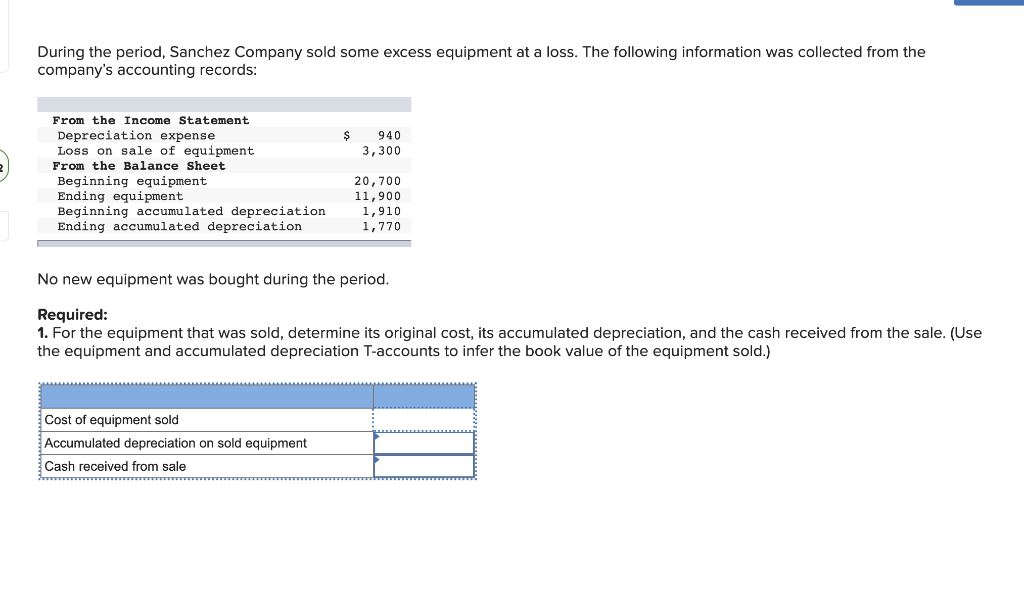 During the period, Sanchez Company sold some excess equipment at a loss. The following information was collected from the company's accounting records:

| | |
|---|---|
| **From the Income Statement** | |
| Depreciation expense | $ 940 |
| Loss on sale of equipment | 3,300 |
| **From the Balance Sheet** | |
| Beginning equipment | 20,700 |
| Ending equipment | 11,900 |
| Beginning accumulated depreciation | 1,910 |
| Ending accumulated depreciation | 1,770 |

No new equipment was bought during the period.

**Required:**
**1.** For the equipment that was sold, determine its original cost, its accumulated depreciation, and the cash received from the sale. (Use the equipment and accumulated depreciation T-accounts to infer the book value of the equipment sold.)

| | |
|---|---|
| Cost of equipment sold | |
| Accumulated depreciation on sold equipment | |
| Cash received from sale | |